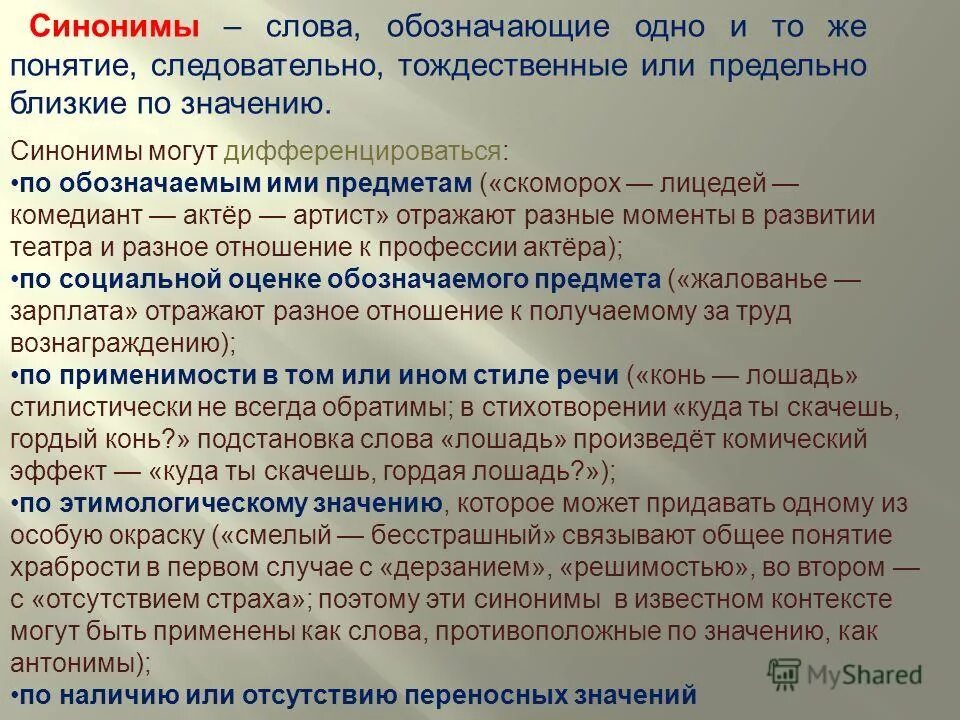 Синонимы – слова, обозначающие одно и то же понятие, следовательно, тождественные или предельно близкие по значению.

Синонимы могут дифференцироваться:
•по обозначаемым ими предметам («скоморох — лицедей — комедиант — актёр — артист» отражают разные моменты в развитии театра и разное отношение к профессии актёра);
•по социальной оценке обозначаемого предмета («жалованье — зарплата» отражают разное отношение к получаемому за труд вознаграждению);
•по применимости в том или ином стиле речи («конь — лошадь» стилистически не всегда обратимы; в стихотворении «куда ты скачешь, гордый конь?» подстановка слова «лошадь» произведёт комический эффект — «куда ты скачешь, гордая лошадь?»);
•по этимологическому значению, которое может придавать одному из особую окраску («смелый — бесстрашный» связывают общее понятие храбрости в первом случае с «дерзанием», «решимостью», во втором — с «отсутствием страха»; поэтому эти синонимы в известном контексте могут быть применены как слова, противоположные по значению, как антонимы);
•по наличию или отсутствию переносных значений

MyShared